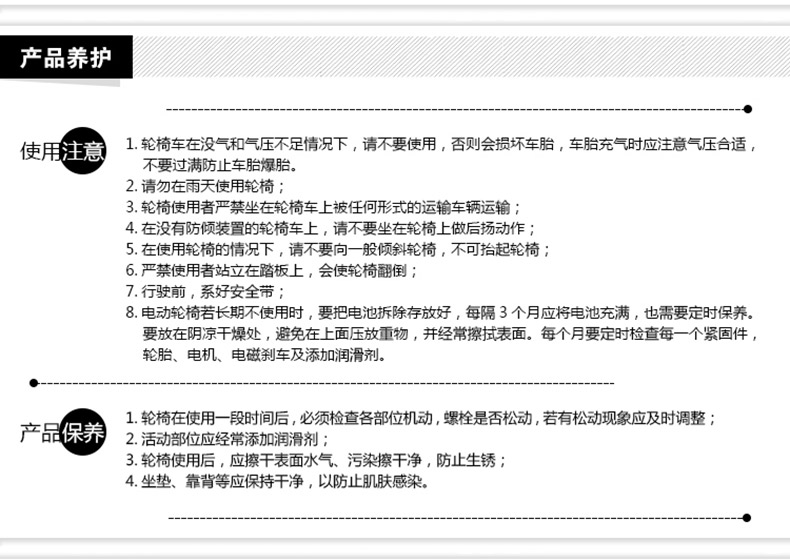 产品养护

使用注意

1. 轮椅车在没气和气压不足情况下，请不要使用，否则会损坏车胎，车胎充气时应注意气压合适，不要过满防止车胎爆胎。
2. 请勿在雨天使用轮椅；
3. 轮椅使用者严禁坐在轮椅车上被任何形式的运输车辆运输；
4. 在没有防倾装置的轮椅车上，请不要坐在轮椅上做后扬动作；
5. 在使用轮椅的情况下，请不要向一般倾斜轮椅，不可抬起轮椅；
6. 严禁使用者站立在踏板上，会使轮椅翻倒；
7. 行驶前，系好安全带；
8. 电动轮椅若长期不使用时，要把电池拆除存放好，每隔 3 个月应将电池充满，也需要定时保养。要放在阴凉干燥处，避免在上面压放重物，并经常擦拭表面。每个月要定时检查每一个紧固件，轮胎、电机、电磁刹车及添加润滑剂。

产品保养

1. 轮椅在使用一段时间后，必须检查各部位机动，螺栓是否松动，若有松动现象应及时调整；
2. 活动部位应经常添加润滑剂；
3. 轮椅使用后，应擦干表面水气、污染擦干净，防止生锈；
4. 坐垫、靠背等应保持干净，以防止肌肤感染。